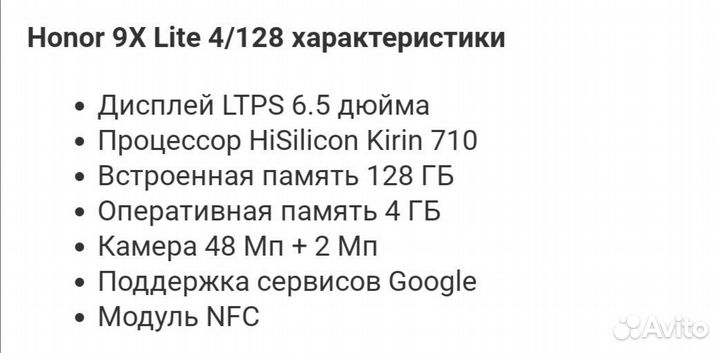 Honor 9X Lite 4/128 характеристики

• Дисплей LTPS 6.5 дюйма
• Процессор HiSilicon Kirin 710
• Встроенная память 128 ГБ
• Оперативная память 4 ГБ
• Камера 48 Мп + 2 Мп
• Поддержка сервисов Google
• Модуль NFC

Avito